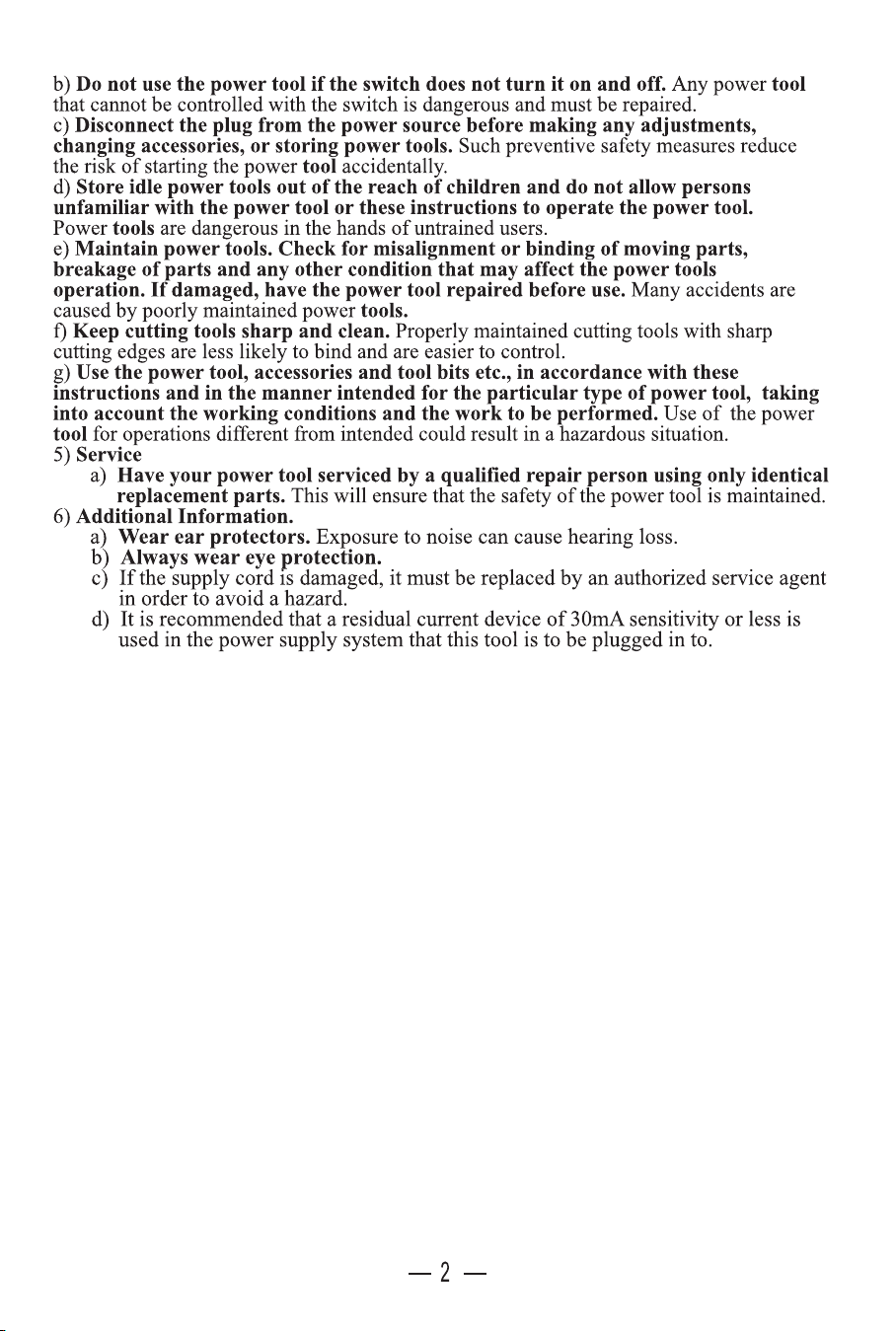 b) Do not use the power tool if the switch does not turn it on and off. Any power tool that cannot be controlled with the switch is dangerous and must be repaired.
c) Disconnect the plug from the power source before making any adjustments, changing accessories, or storing power tools. Such preventive safety measures reduce the risk of starting the power tool accidentally.
d) Store idle power tools out of the reach of children and do not allow persons unfamiliar with the power tool or these instructions to operate the power tool. Power tools are dangerous in the hands of untrained users.
e) Maintain power tools. Check for misalignment or binding of moving parts, breakage of parts and any other condition that may affect the power tools operation. If damaged, have the power tool repaired before use. Many accidents are caused by poorly maintained power tools.
f) Keep cutting tools sharp and clean. Properly maintained cutting tools with sharp cutting edges are less likely to bind and are easier to control.
g) Use the power tool, accessories and tool bits etc., in accordance with these instructions and in the manner intended for the particular type of power tool, taking into account the working conditions and the work to be performed. Use of the power tool for operations different from intended could result in a hazardous situation.
5) Service
a) Have your power tool serviced by a qualified repair person using only identical replacement parts. This will ensure that the safety of the power tool is maintained.
6) Additional Information.
a) Wear ear protectors. Exposure to noise can cause hearing loss.
b) Always wear eye protection.
c) If the supply cord is damaged, it must be replaced by an authorized service agent in order to avoid a hazard.
d) It is recommended that a residual current device of 30mA sensitivity or less is used in the power supply system that this tool is to be plugged in to.

— 2 —